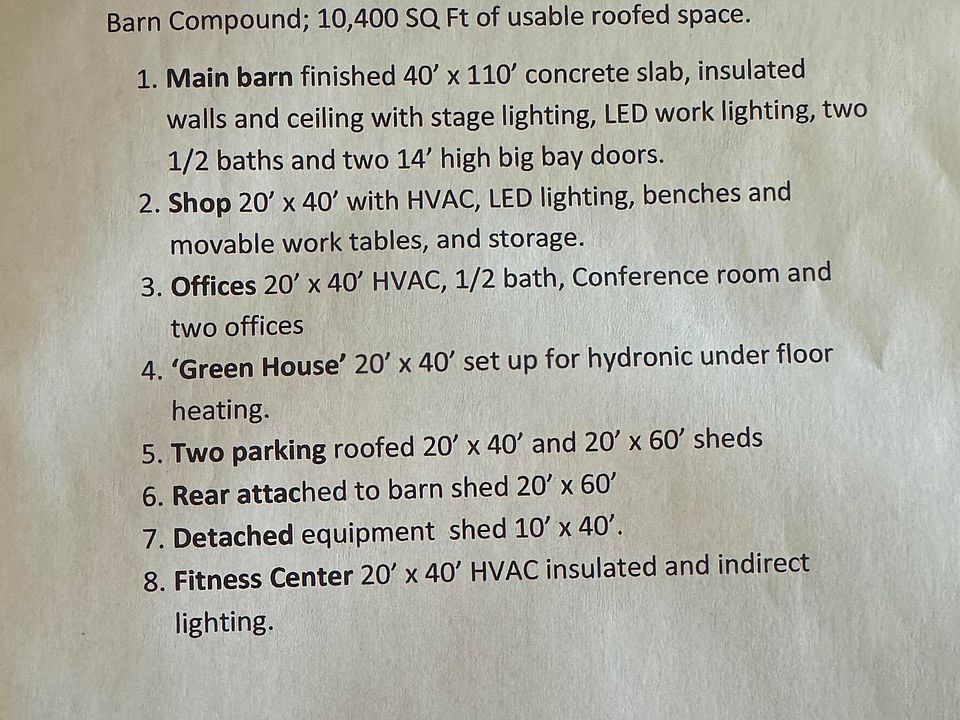 Barn Compound; 10,400 SQ Ft of usable roofed space.

1. Main barn finished 40’ x 110’ concrete slab, insulated walls and ceiling with stage lighting, LED work lighting, two 1/2 baths and two 14’ high big bay doors.
2. Shop 20’ x 40’ with HVAC, LED lighting, benches and movable work tables, and storage.
3. Offices 20’ x 40’ HVAC, 1/2 bath, Conference room and two offices
4. ‘Green House’ 20’ x 40’ set up for hydronic under floor heating.
5. Two parking roofed 20’ x 40’ and 20’ x 60’ sheds
6. Rear attached to barn shed 20’ x 60’
7. Detached equipment shed 10’ x 40’.
8. Fitness Center 20’ x 40’ HVAC insulated and indirect lighting.